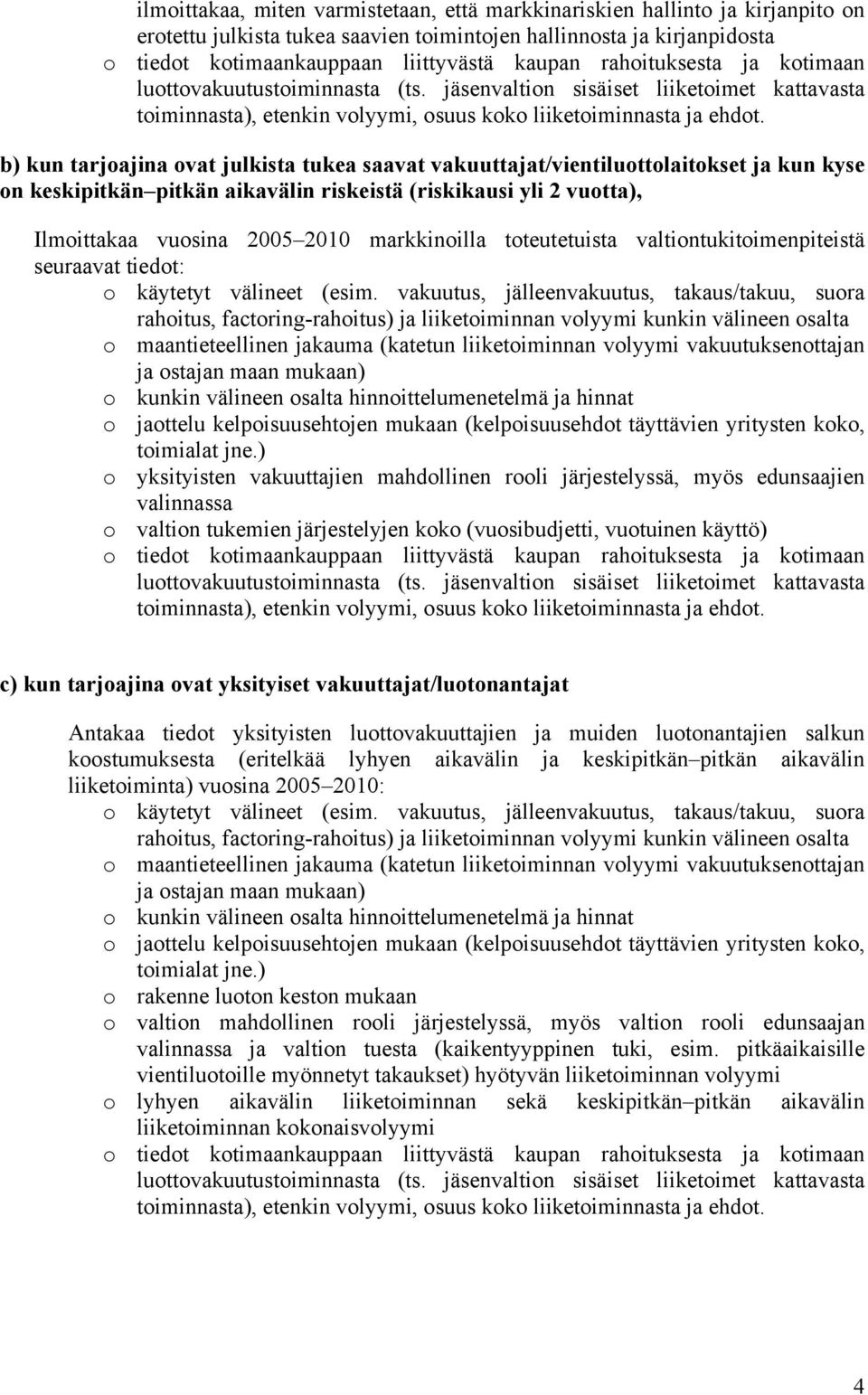 ilmoittakaa, miten varmistetaan, että markkinariskien hallinto ja kirjanpito on erotettu julkista tukea saavien toimintojen hallinnosta ja kirjanpidosta
o tiedot kotimaankauppaan liittyvästä kaupan rahoituksesta ja kotimaan luottovakuutustoiminnasta (ts. jäsenvaltion sisäiset liiketoimet kattavasta toiminnasta), etenkin volyymi, osuus koko liiketoiminnasta ja ehdot.

b) kun tarjoajina ovat julkista tukea saavat vakuuttajat/vientiluottolaitokset ja kun kyse on keskipitkän pitkän aikavälin riskeistä (riskikausi yli 2 vuotta),

Ilmoittakaa vuosina 2005 2010 markkinoilla toteutetuista valtiontukitoimenpiteistä seuraavat tiedot:
o käytetyt välineet (esim. vakuutus, jälleenvakuutus, takaus/takuu, suora rahoitus, factoring-rahoitus) ja liiketoiminnan volyymi kunkin välineen osalta
o maantieteellinen jakauma (katetun liiketoiminnan volyymi vakuutuksenottajan ja ostajan maan mukaan)
o kunkin välineen osalta hinnoittelumenetelmä ja hinnat
o jaottelu kelpoisuusehtojen mukaan (kelpoisuusehdot täyttävien yritysten koko, toimialat jne.)
o yksityisten vakuuttajien mahdollinen rooli järjestelyssä, myös edunsaajien valinnassa
o valtion tukemien järjestelyjen koko (vuosibudjetti, vuotuinen käyttö)
o tiedot kotimaankauppaan liittyvästä kaupan rahoituksesta ja kotimaan luottovakuutustoiminnasta (ts. jäsenvaltion sisäiset liiketoimet kattavasta toiminnasta), etenkin volyymi, osuus koko liiketoiminnasta ja ehdot.

c) kun tarjoajina ovat yksityiset vakuuttajat/luotonantajat

Antakaa tiedot yksityisten luottovakuuttajien ja muiden luotonantajien salkun koostumuksesta (eritelkää lyhyen aikavälin ja keskipitkän pitkän aikavälin liiketoiminta) vuosina 2005 2010:
o käytetyt välineet (esim. vakuutus, jälleenvakuutus, takaus/takuu, suora rahoitus, factoring-rahoitus) ja liiketoiminnan volyymi kunkin välineen osalta
o maantieteellinen jakauma (katetun liiketoiminnan volyymi vakuutuksenottajan ja ostajan maan mukaan)
o kunkin välineen osalta hinnoittelumenetelmä ja hinnat
o jaottelu kelpoisuusehtojen mukaan (kelpoisuusehdot täyttävien yritysten koko, toimialat jne.)
o rakenne luoton keston mukaan
o valtion mahdollinen rooli järjestelyssä, myös valtion rooli edunsaajan valinnassa ja valtion tuesta (kaikentyyppinen tuki, esim. pitkäaikaisille vientiluotoille myönnetyt takaukset) hyötyvän liiketoiminnan volyymi
o lyhyen aikavälin liiketoiminnan sekä keskipitkän pitkän aikavälin liiketoiminnan kokonaisvolyymi
o tiedot kotimaankauppaan liittyvästä kaupan rahoituksesta ja kotimaan luottovakuutustoiminnasta (ts. jäsenvaltion sisäiset liiketoimet kattavasta toiminnasta), etenkin volyymi, osuus koko liiketoiminnasta ja ehdot.

4